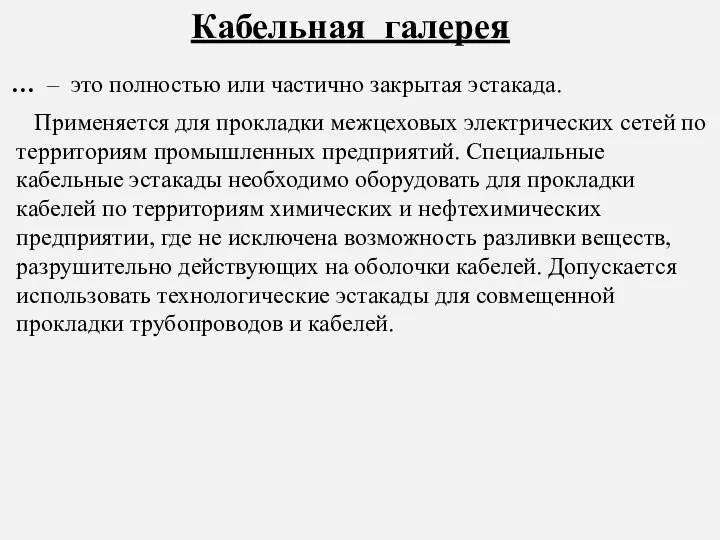 Кабельная галерея

… – это полностью или частично закрытая эстакада.

Применяется для прокладки межцеховых электрических сетей по территориям промышленных предприятий. Специальные кабельные эстакады необходимо оборудовать для прокладки кабелей по территориям химических и нефтехимических предприятии, где не исключена возможность разливки веществ, разрушительно действующих на оболочки кабелей. Допускается использовать технологические эстакады для совмещенной прокладки трубопроводов и кабелей.